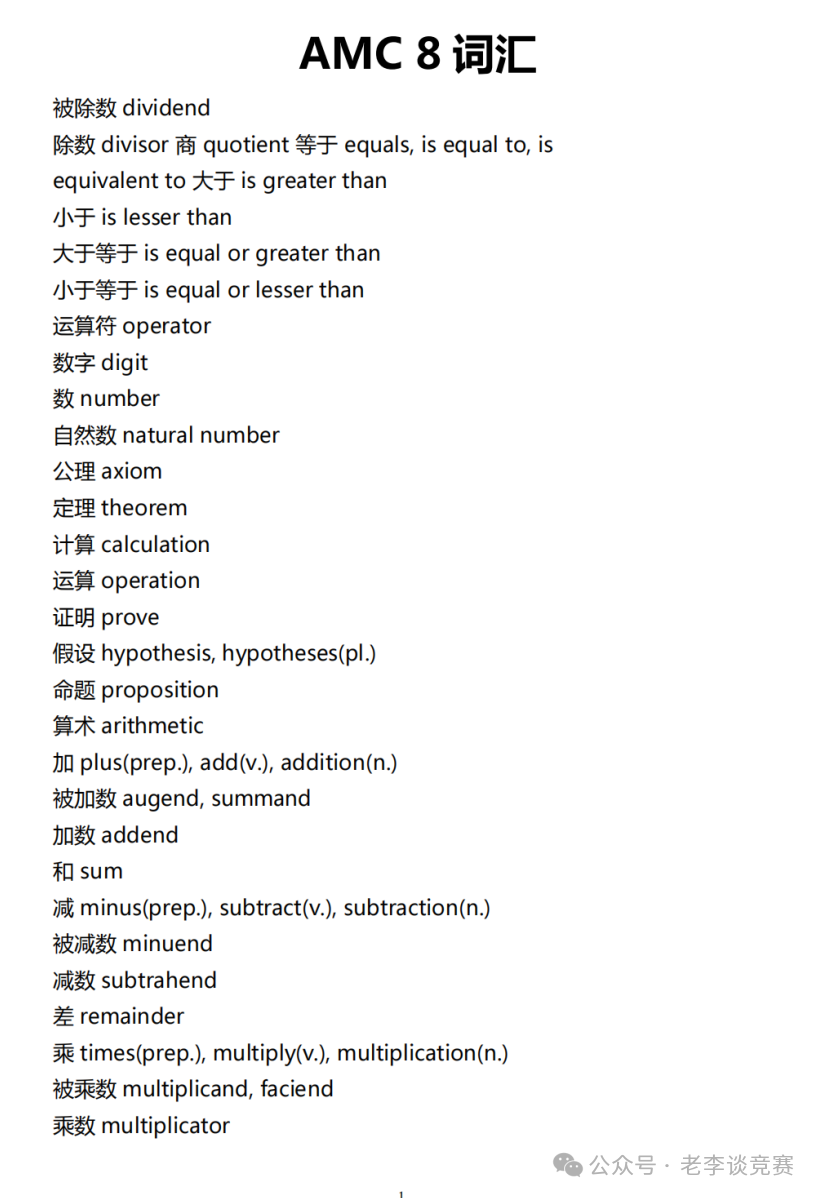 AMC 8 词汇

被除数 dividend
除数 divisor 商 quotient 等于 equals, is equal to, is equivalent to 大于 is greater than
小于 is lesser than
大于等于 is equal or greater than
小于等于 is equal or lesser than
运算符 operator
数字 digit
数 number
自然数 natural number
公理 axiom
定理 theorem
计算 calculation
运算 operation
证明 prove
假设 hypothesis, hypotheses(pl.)
命题 proposition
算术 arithmetic
加 plus(prep.), add(v.), addition(n.)
被加数 augend, summand
加数 addend
和 sum
减 minus(prep.), subtract(v.), subtraction(n.)
被减数 minuend
减数 subtrahend
差 remainder
乘 times(prep.), multiply(v.), multiplication(n.)
被乘数 multiplicand, faciend
乘数 multiplicator

公众号 · 老李谈竞赛

1